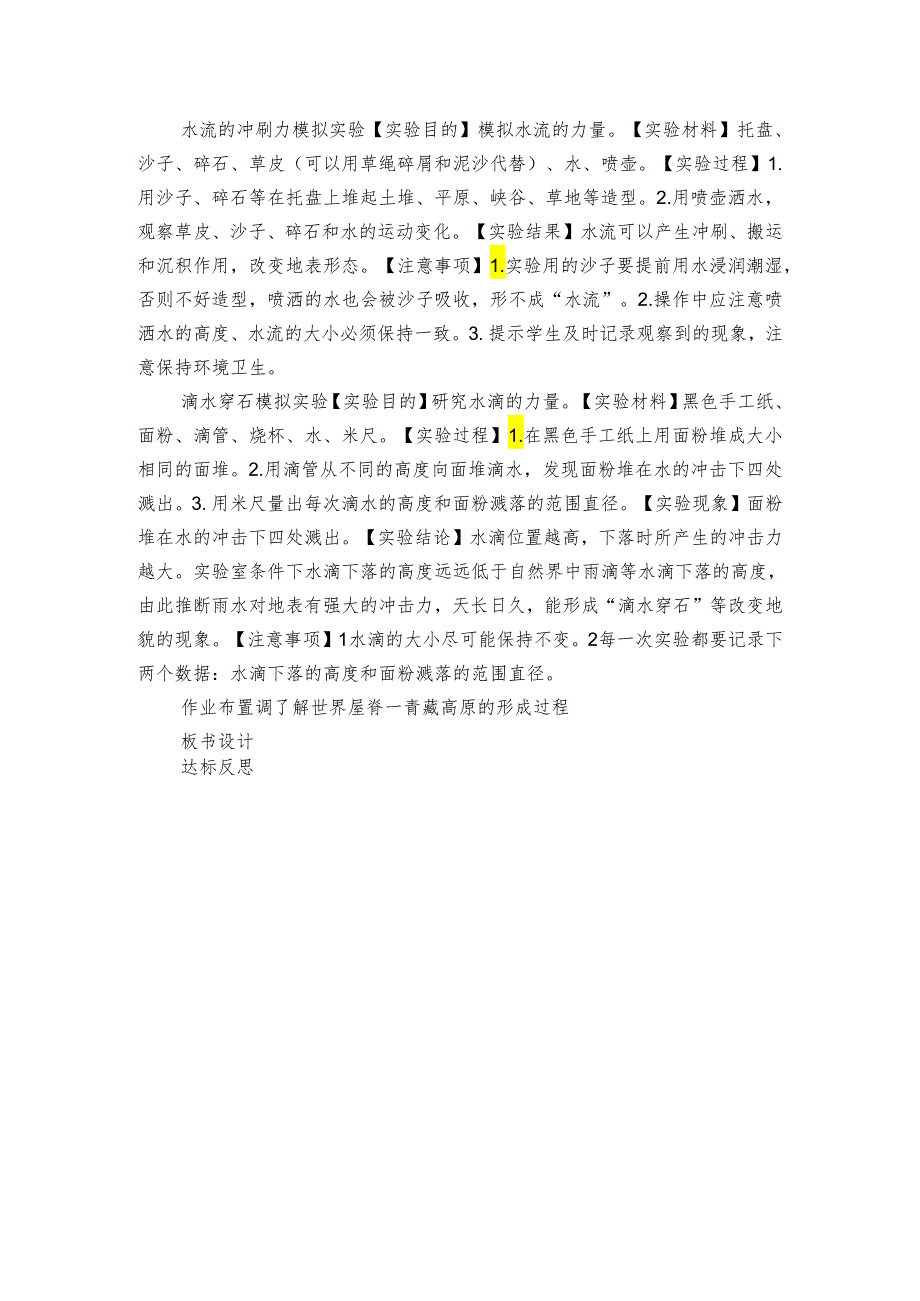 水流的冲刷力模拟实验【实验目的】模拟水流的力量。【实验材料】托盘、沙子、碎石、草皮（可以用草绳碎屑和泥沙代替）、水、喷壶。【实验过程】1.用沙子、碎石等在托盘上堆起土堆、平原、峡谷、草地等造型。2.用喷壶洒水，观察草皮、沙子、碎石和水的运动变化。【实验结果】水流可以产生冲刷、搬运和沉积作用，改变地表形态。【注意事项】1.实验用的沙子要提前用水浸润潮湿，否则不好造型，喷洒的水也会被沙子吸收，形不成“水流”。2.操作中应注意喷洒水的高度、水流的大小必须保持一致。3.提示学生及时记录观察到的现象，注意保持环境卫生。

滴水穿石模拟实验【实验目的】研究水滴的力量。【实验材料】黑色手工纸、面粉、滴管、烧杯、水、米尺。【实验过程】1.在黑色手工纸上用面粉堆成大小相同的面堆。2.用滴管从不同的高度向面堆滴水，发现面粉堆在水的冲击下四处溅出。3.用米尺量出每次滴水的高度和面粉溅落的范围直径。【实验现象】面粉堆在水的冲击下四处溅出。【实验结论】水滴位置越高，下落时所产生的冲击力越大。实验室条件下水滴下落的高度远远低于自然界中雨滴等水滴下落的高度，由此推断雨水对地表有强大的冲击力，天长日久，能形成“滴水穿石”等改变地貌的现象。【注意事项】1水滴的大小尽可能保持不变。2每一次实验都要记录下两个数据：水滴下落的高度和面粉溅落的范围直径。

作业布置调了解世界屋脊一青藏高原的形成过程

板书设计

达标反思